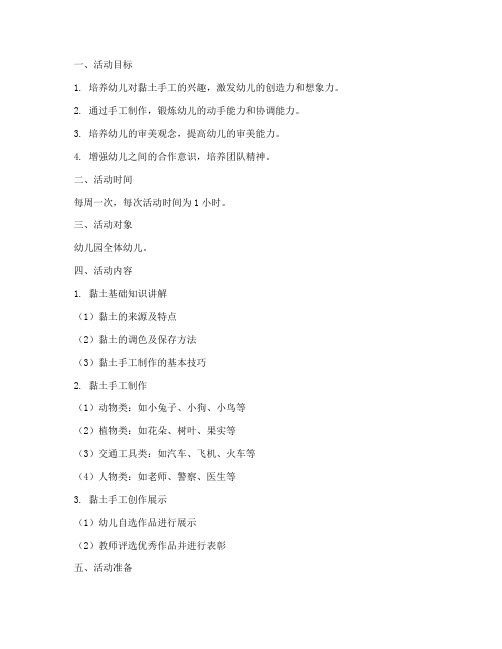 一、活动目标

1. 培养幼儿对黏土手工的兴趣，激发幼儿的创造力和想象力。

2. 通过手工制作，锻炼幼儿的动手能力和协调能力。

3. 培养幼儿的审美观念，提高幼儿的审美能力。

4. 增强幼儿之间的合作意识，培养团队精神。

二、活动时间

每周一次，每次活动时间为 1 小时。

三、活动对象

幼儿园全体幼儿。

四、活动内容

1. 黏土基础知识讲解

（1）黏土的来源及特点

（2）黏土的调色及保存方法

（3）黏土手工制作的基本技巧

2. 黏土手工制作

（1）动物类：如小兔子、小狗、小鸟等

（2）植物类：如花朵、树叶、果实等

（3）交通工具类：如汽车、飞机、火车等

（4）人物类：如老师、警察、医生等

3. 黏土手工创作展示

（1）幼儿自选作品进行展示

（2）教师评选优秀作品并进行表彰

五、活动准备